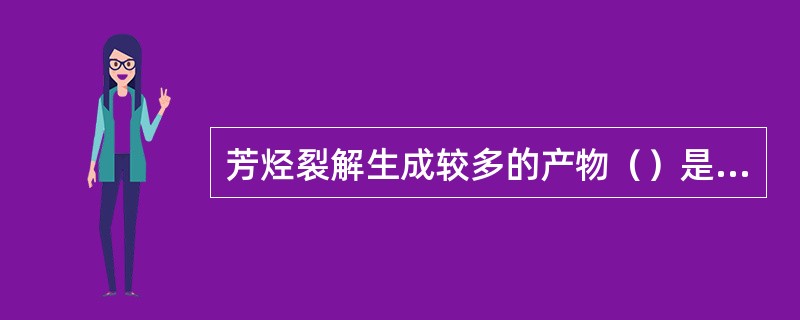 芳烃裂解生成较多的产物（）是...